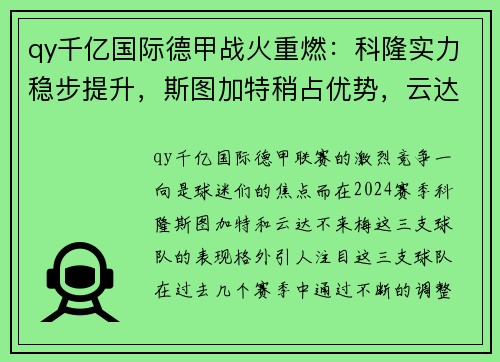 qy千亿国际德甲战火重燃：科隆实力稳步提升，斯图加特稍占优势，云达

qy千亿国际德甲联赛的激烈竞争一向是球迷们的焦点而在2024赛季科隆斯图加特和云达不来梅这三支球队的表现格外引人注目这三支球队在过去几个赛季中通过不断的调整